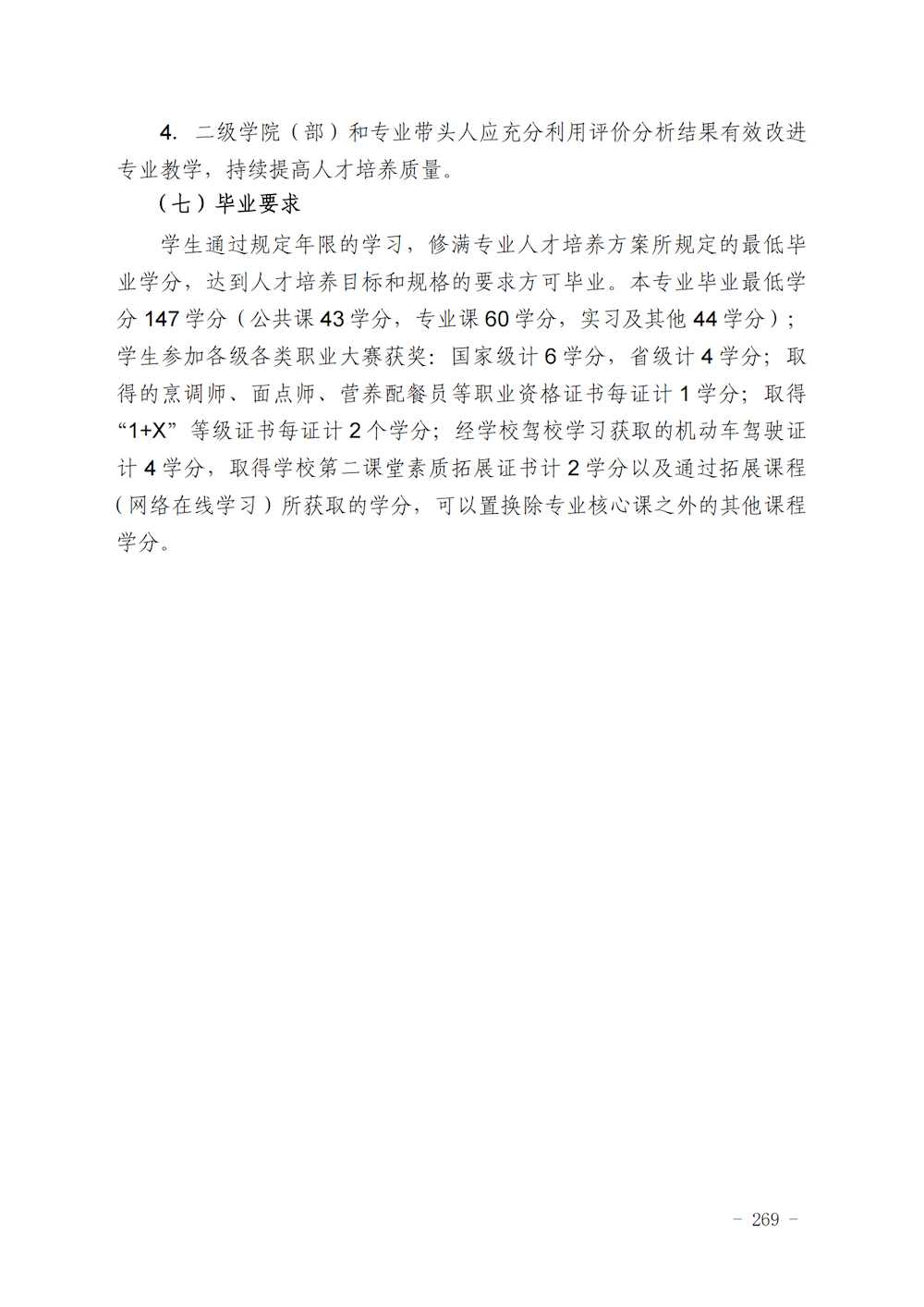 4. 二级学院（部）和专业带头人应充分利用评价分析结果有效改进专业教学，持续提高人才培养质量。

（七）毕业要求

学生通过规定年限的学习，修满专业人才培养方案所规定的最低毕业学分，达到人才培养目标和规格的要求方可毕业。本专业毕业最低学分 147 学分（公共课 43 学分，专业课 60 学分，实习及其他 44 学分）；学生参加各级各类职业大赛获奖：国家级计 6 学分，省级计 4 学分；取得的烹调师、面点师、营养配餐员等职业资格证书每证计 1 学分；取得“1+X”等级证书每证计 2 个学分；经学校驾校学习获取的机动车驾驶证计 4 学分，取得学校第二课堂素质拓展证书计 2 学分以及通过拓展课程（网络在线学习）所获取的学分，可以置换除专业核心课之外的其他课程学分。

- 269 -